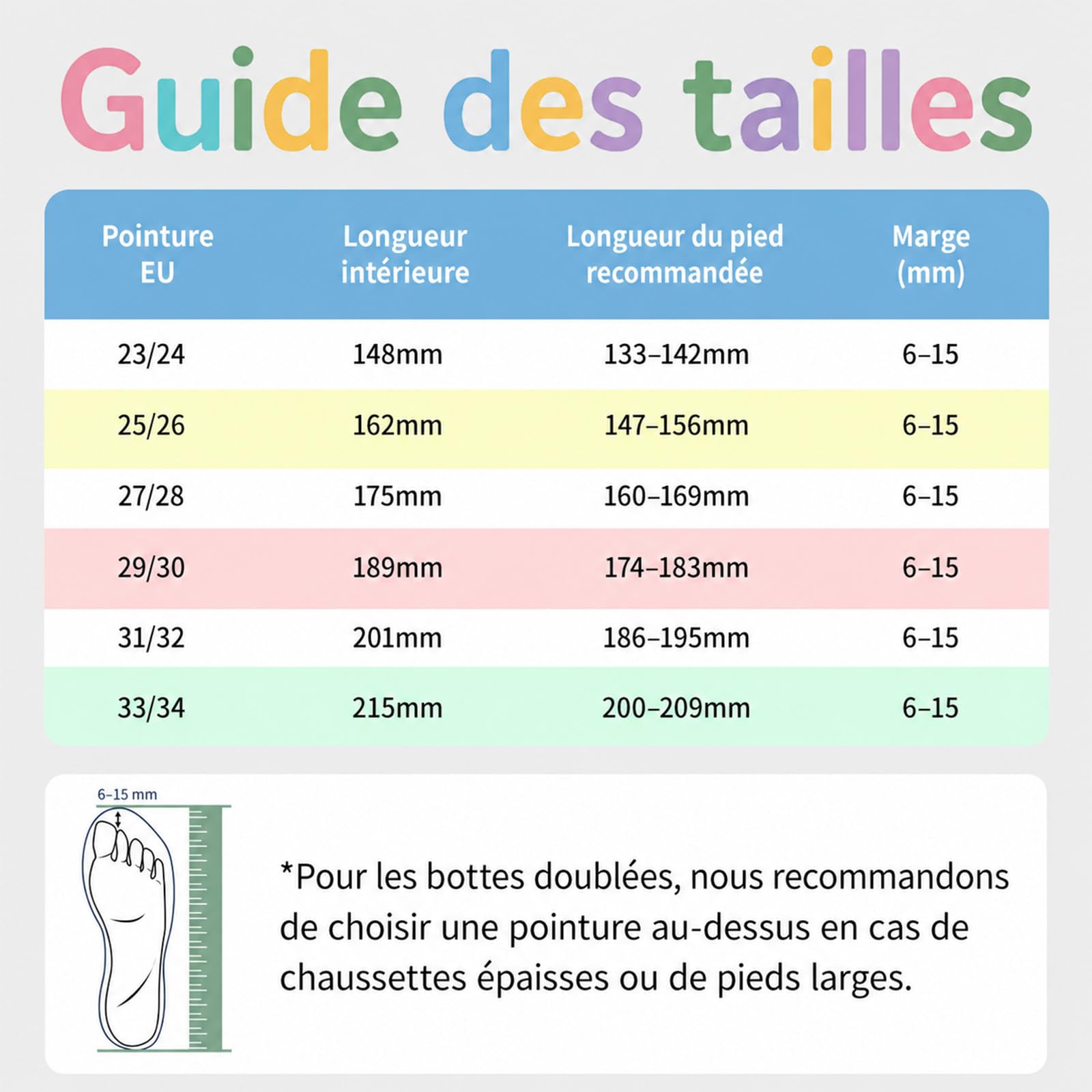 Guide des tailles

| Pointure EU | Longueur intérieure | Longueur du pied recommandée | Marge (mm) |
|---|---|---|---|
| 23/24 | 148mm | 133–142mm | 6–15 |
| 25/26 | 162mm | 147–156mm | 6–15 |
| 27/28 | 175mm | 160–169mm | 6–15 |
| 29/30 | 189mm | 174–183mm | 6–15 |
| 31/32 | 201mm | 186–195mm | 6–15 |
| 33/34 | 215mm | 200–209mm | 6–15 |

6–15 mm

*Pour les bottes doublées, nous recommandons de choisir une pointure au-dessus en cas de chaussettes épaisses ou de pieds larges.